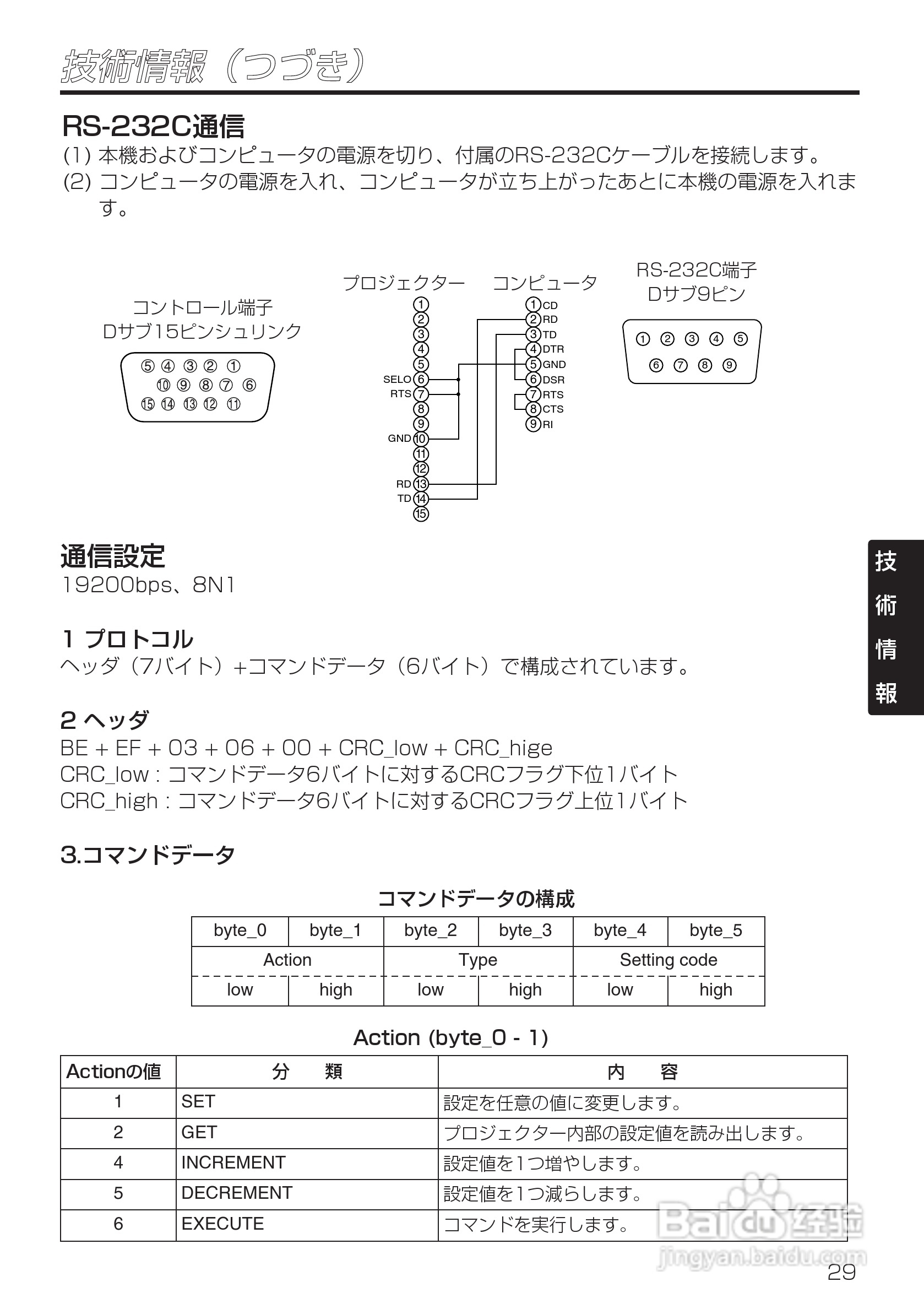 技術情報（つづき）

RS-232C通信

(1) 本機およびコンピュータの電源を切り、付属のRS-232Cケーブルを接続します。
(2) コンピュータの電源を入れ、コンピュータが立ち上がったあとに本機の電源を入れます。

コントロール端子
Dサブ15ピンシュリンク

⑤ ④ ③ ② ①
⑩ ⑨ ⑧ ⑦ ⑥
⑮ ⑭ ⑬ ⑫ ⑪

プロジェクター

① ② ③ ④ ⑤ SELO ⑥ RTS ⑦ ⑧ ⑨ GND ⑩ ⑪ ⑫ RD ⑬ TD ⑭ ⑮

コンピュータ

① CD ② RD ③ TD ④ DTR ⑤ GND ⑥ DSR ⑦ RTS ⑧ CTS ⑨ RI

RS-232C端子
Dサブ9ピン

① ② ③ ④ ⑤
⑥ ⑦ ⑧ ⑨

通信設定
19200bps、8N1

1 プロトコル
ヘッダ（7バイト）+コマンドデータ（6バイト）で構成されています。

2 ヘッダ
BE + EF + 03 + 06 + 00 + CRC_low + CRC_hige
CRC_low : コマンドデータ6バイトに対するCRCフラグ下位1バイト
CRC_high : コマンドデータ6バイトに対するCRCフラグ上位1バイト

3.コマンドデータ

コマンドデータの構成

| byte_0 | byte_1 | byte_2 | byte_3 | byte_4 | byte_5 |
|---|---|---|---|---|---|
| Action | | Type | | Setting code | |
| low | high | low | high | low | high |

Action (byte_0 - 1)

| Actionの値 | 分　類 | 内　容 |
|---|---|---|
| 1 | SET | 設定を任意の値に変更します。 |
| 2 | GET | プロジェクター内部の設定値を読み出します。 |
| 4 | INCREMENT | 設定値を1つ増やします。 |
| 5 | DECREMENT | 設定値を1つ減らします。 |
| 6 | EXECUTE | コマンドを実行します。 |

技術情報

Baidu经验
jingyan.baidu.com

29